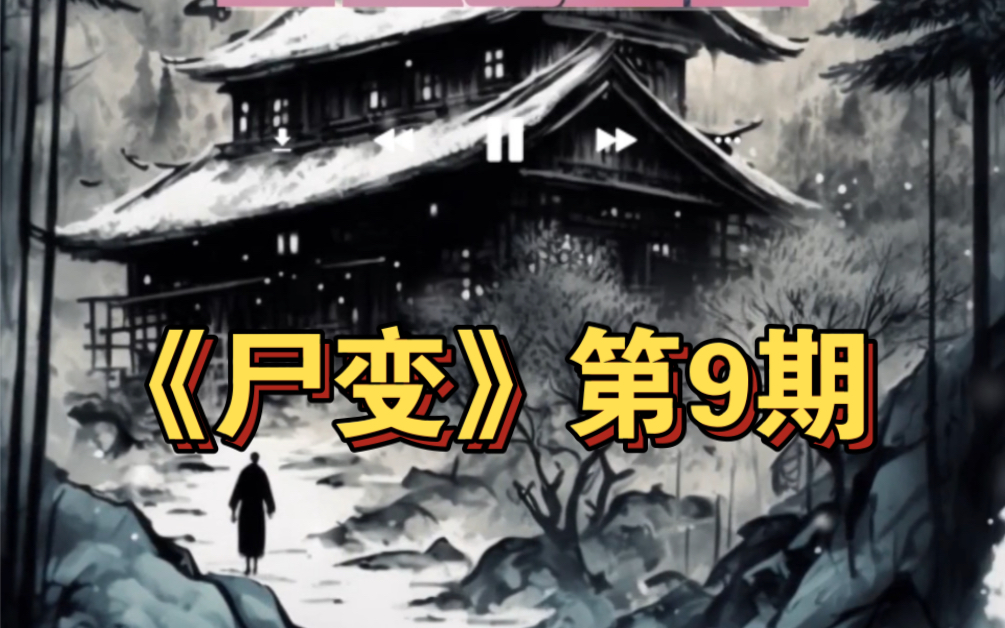 《尸变》第9期